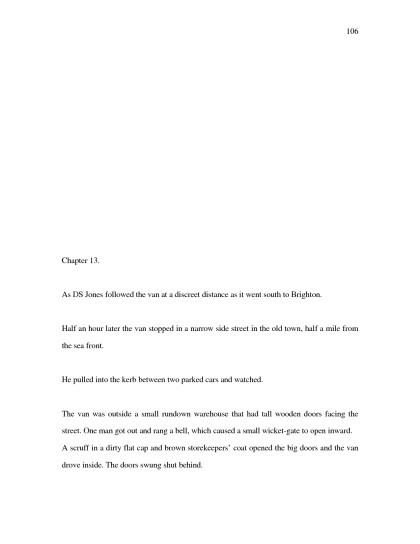 106

Chapter 13.

As DS Jones followed the van at a discreet distance as it went south to Brighton.

Half an hour later the van stopped in a narrow side street in the old town, half a mile from the sea front.

He pulled into the kerb between two parked cars and watched.

The van was outside a small rundown warehouse that had tall wooden doors facing the street. One man got out and rang a bell, which caused a small wicket-gate to open inward. A scruff in a dirty flat cap and brown storekeepers' coat opened the big doors and the van drove inside. The doors swung shut behind.